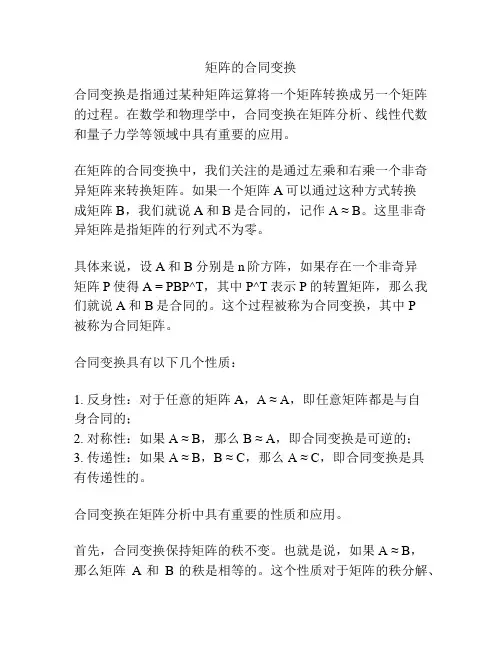 矩阵的合同变换

合同变换是指通过某种矩阵运算将一个矩阵转换成另一个矩阵的过程。在数学和物理学中，合同变换在矩阵分析、线性代数和量子力学等领域中具有重要的应用。

在矩阵的合同变换中，我们关注的是通过左乘和右乘一个非奇异矩阵来转换矩阵。如果一个矩阵 A 可以通过这种方式转换成矩阵 B，我们就说 A 和 B 是合同的，记作 A ≈ B。这里非奇异矩阵是指矩阵的行列式不为零。

具体来说，设 A 和 B 分别是 n 阶方阵，如果存在一个非奇异矩阵 P 使得 A = PBP^T，其中 P^T 表示 P 的转置矩阵，那么我们就说 A 和 B 是合同的。这个过程被称为合同变换，其中 P 被称为合同矩阵。

合同变换具有以下几个性质：

1. 反身性：对于任意的矩阵 A，A ≈ A，即任意矩阵都是与自身合同的；
2. 对称性：如果 A ≈ B，那么 B ≈ A，即合同变换是可逆的；
3. 传递性：如果 A ≈ B，B ≈ C，那么 A ≈ C，即合同变换是具有传递性的。

合同变换在矩阵分析中具有重要的性质和应用。

首先，合同变换保持矩阵的秩不变。也就是说，如果 A ≈ B，那么矩阵 A 和 B 的秩是相等的。这个性质对于矩阵的秩分解、